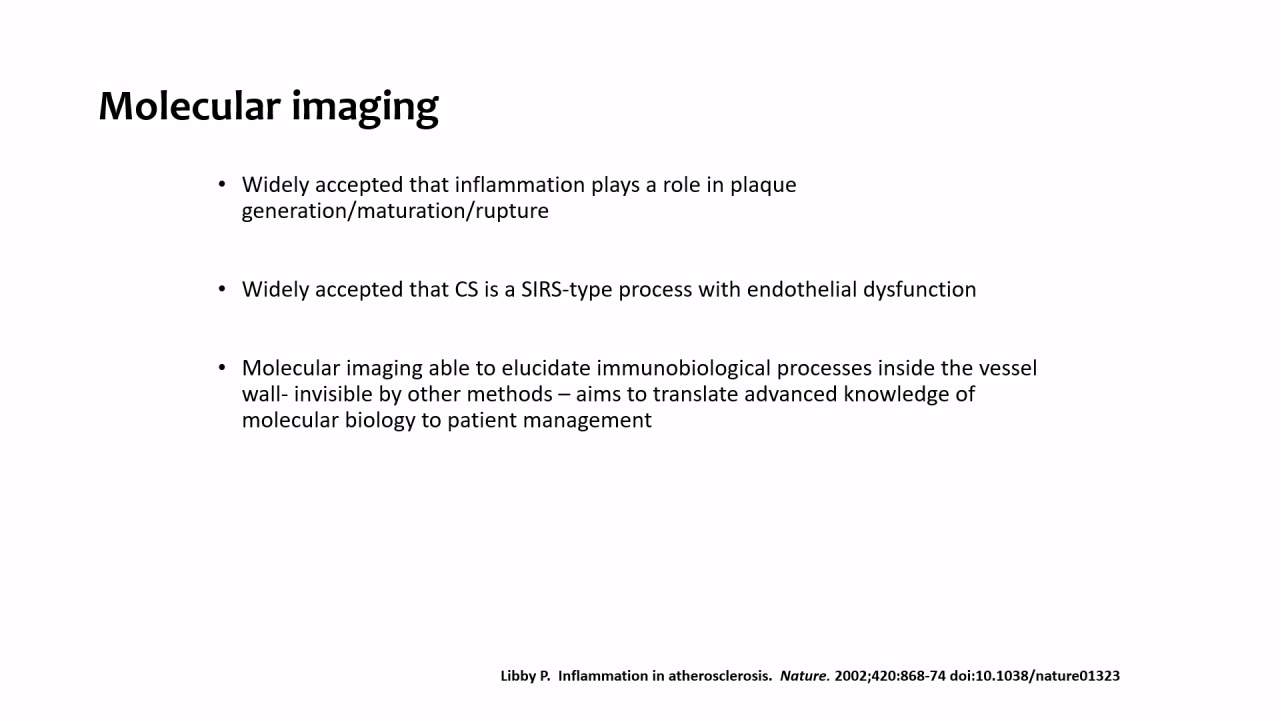 Molecular imaging

• Widely accepted that inflammation plays a role in plaque generation/maturation/rupture

• Widely accepted that CS is a SIRS-type process with endothelial dysfunction

• Molecular imaging able to elucidate immunobiological processes inside the vessel wall- invisible by other methods – aims to translate advanced knowledge of molecular biology to patient management

Libby P. Inflammation in atherosclerosis. Nature. 2002;420:868-74 doi:10.1038/nature01323